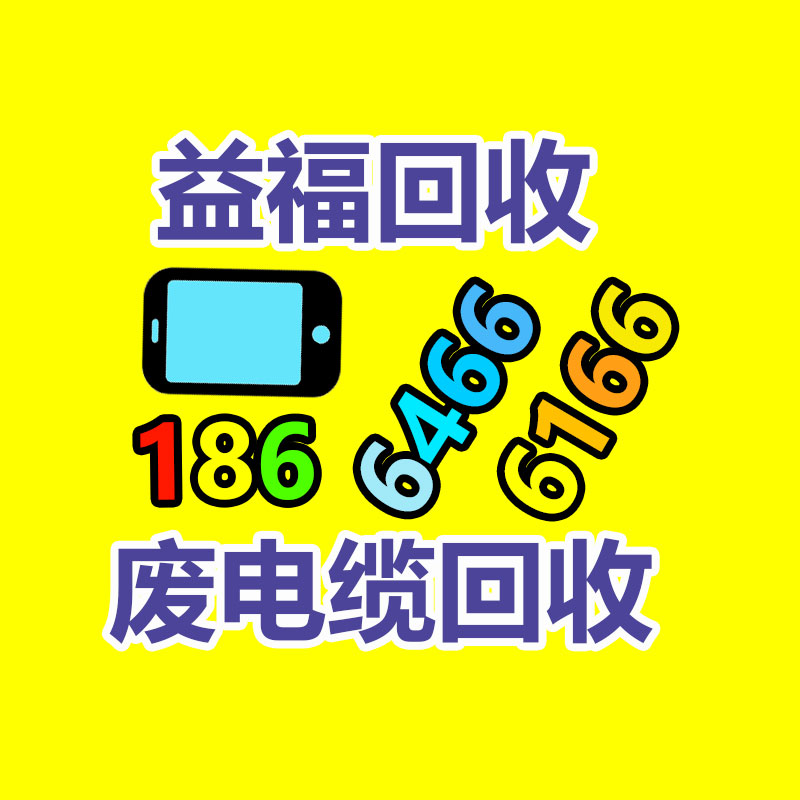 益福回收

186 6466 6166

废电缆回收